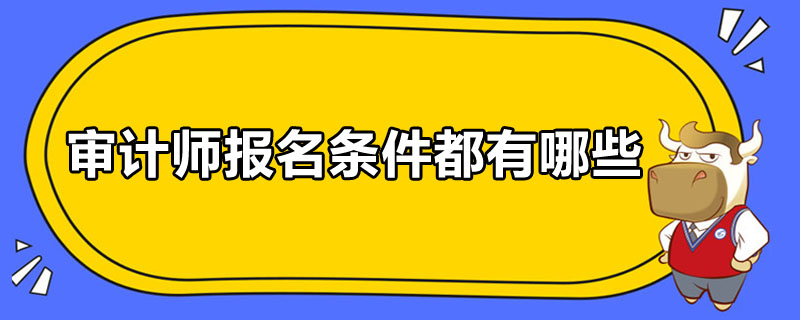 审计师报名条件都有哪些